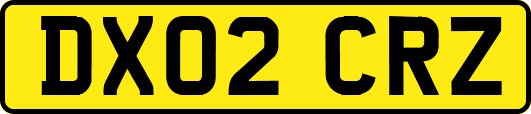 DX02 CRZ